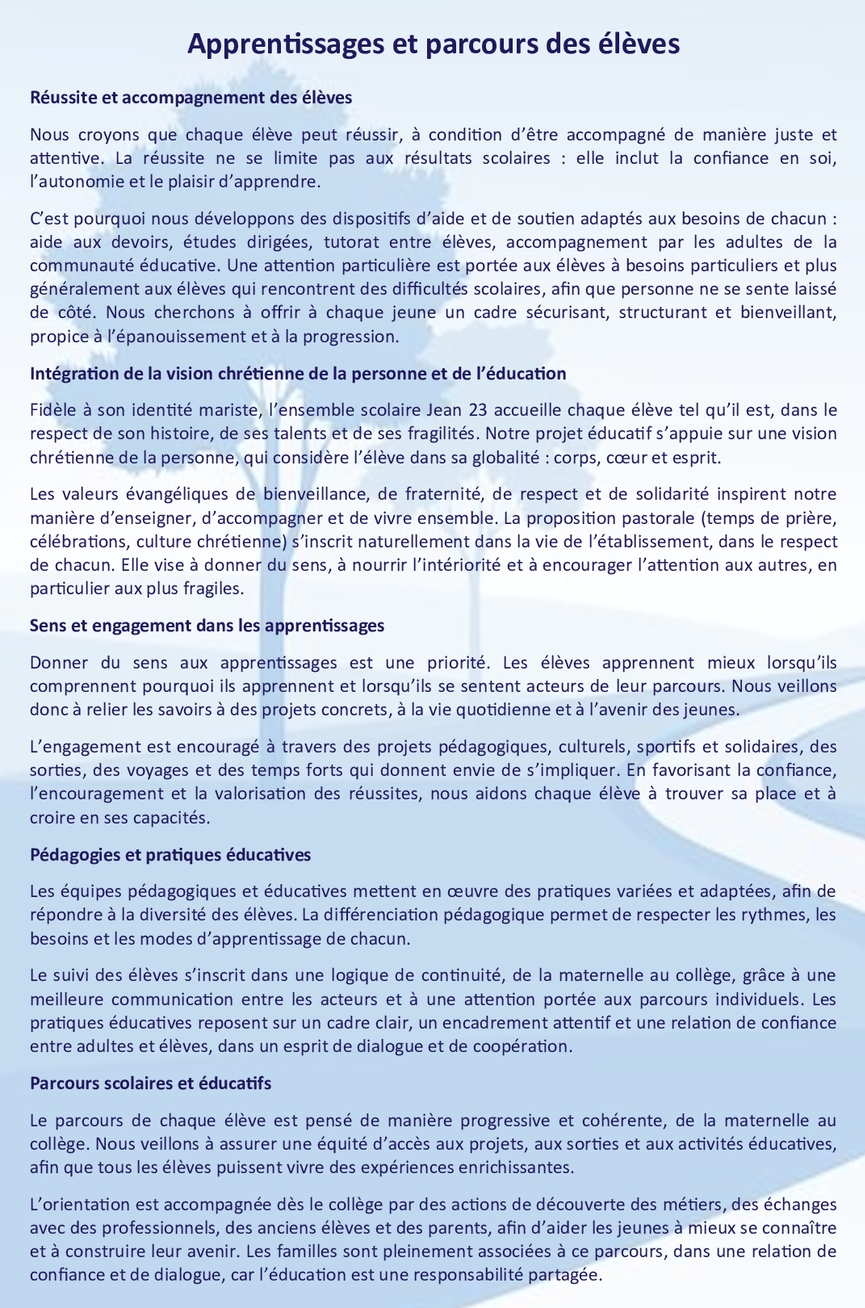 Apprentissages et parcours des élèves

Réussite et accompagnement des élèves

Nous croyons que chaque élève peut réussir, à condition d'être accompagné de manière juste et attentive. La réussite ne se limite pas aux résultats scolaires : elle inclut la confiance en soi, l'autonomie et le plaisir d'apprendre.

C'est pourquoi nous développons des dispositifs d'aide et de soutien adaptés aux besoins de chacun : aide aux devoirs, études dirigées, tutorat entre élèves, accompagnement par les adultes de la communauté éducative. Une attention particulière est portée aux élèves à besoins particuliers et plus généralement aux élèves qui rencontrent des difficultés scolaires, afin que personne ne se sente laissé de côté. Nous cherchons à offrir à chaque jeune un cadre sécurisant, structurant et bienveillant, propice à l'épanouissement et à la progression.

Intégration de la vision chrétienne de la personne et de l'éducation

Fidèle à son identité mariste, l'ensemble scolaire Jean 23 accueille chaque élève tel qu'il est, dans le respect de son histoire, de ses talents et de ses fragilités. Notre projet éducatif s'appuie sur une vision chrétienne de la personne, qui considère l'élève dans sa globalité : corps, cœur et esprit.

Les valeurs évangéliques de bienveillance, de fraternité, de respect et de solidarité inspirent notre manière d'enseigner, d'accompagner et de vivre ensemble. La proposition pastorale (temps de prière, célébrations, culture chrétienne) s'inscrit naturellement dans la vie de l'établissement, dans le respect de chacun. Elle vise à donner du sens, à nourrir l'intériorité et à encourager l'attention aux autres, en particulier aux plus fragiles.

Sens et engagement dans les apprentissages

Donner du sens aux apprentissages est une priorité. Les élèves apprennent mieux lorsqu'ils comprennent pourquoi ils apprennent et lorsqu'ils se sentent acteurs de leur parcours. Nous veillons donc à relier les savoirs à des projets concrets, à la vie quotidienne et à l'avenir des jeunes.

L'engagement est encouragé à travers des projets pédagogiques, culturels, sportifs et solidaires, des sorties, des voyages et des temps forts qui donnent envie de s'impliquer. En favorisant la confiance, l'encouragement et la valorisation des réussites, nous aidons chaque élève à trouver sa place et à croire en ses capacités.

Pédagogies et pratiques éducatives

Les équipes pédagogiques et éducatives mettent en œuvre des pratiques variées et adaptées, afin de répondre à la diversité des élèves. La différenciation pédagogique permet de respecter les rythmes, les besoins et les modes d'apprentissage de chacun.

Le suivi des élèves s'inscrit dans une logique de continuité, de la maternelle au collège, grâce à une meilleure communication entre les acteurs et à une attention portée aux parcours individuels. Les pratiques éducatives reposent sur un cadre clair, un encadrement attentif et une relation de confiance entre adultes et élèves, dans un esprit de dialogue et de coopération.

Parcours scolaires et éducatifs

Le parcours de chaque élève est pensé de manière progressive et cohérente, de la maternelle au collège. Nous veillons à assurer une équité d'accès aux projets, aux sorties et aux activités éducatives, afin que tous les élèves puissent vivre des expériences enrichissantes.

L'orientation est accompagnée dès le collège par des actions de découverte des métiers, des échanges avec des professionnels, des anciens élèves et des parents, afin d'aider les jeunes à mieux se connaître et à construire leur avenir. Les familles sont pleinement associées à ce parcours, dans une relation de confiance et de dialogue, car l'éducation est une responsabilité partagée.